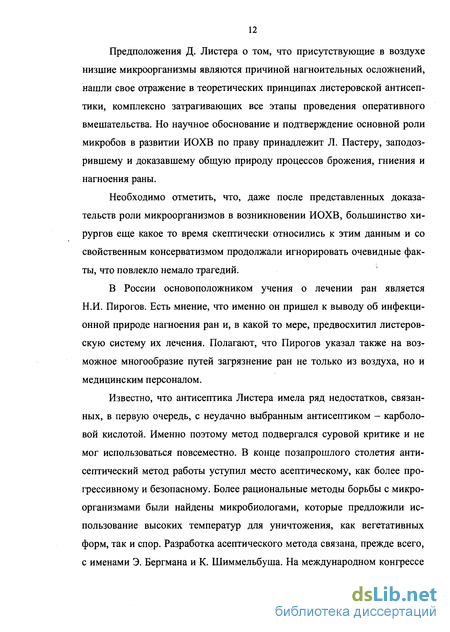 12

Предположения Д. Листера о том, что присутствующие в воздухе низшие микроорганизмы являются причиной нагноительных осложнений, нашли свое отражение в теоретических принципах листеровской антисептики, комплексно затрагивающих все этапы проведения оперативного вмешательства. Но научное обоснование и подтверждение основной роли микробов в развитии ИОХВ по праву принадлежит Л. Пастеру, заподозрившему и доказавшему общую природу процессов брожения, гниения и нагноения раны.

Необходимо отметить, что, даже после представленных доказательств роли микроорганизмов в возникновении ИОХВ, большинство хирургов еще какое то время скептически относились к этим данным и со свойственным консерватизмом продолжали игнорировать очевидные факты, что повлекло немало трагедий.

В России основоположником учения о лечении ран является Н.И. Пирогов. Есть мнение, что именно он пришел к выводу об инфекционной природе нагноения ран и, в какой то мере, предвосхитил листеровскую систему их лечения. Полагают, что Пирогов указал также на возможное многообразие путей загрязнение ран не только из воздуха, но и медицинским персоналом.

Известно, что антисептика Листера имела ряд недостатков, связанных, в первую очередь, с неудачно выбранным антисептиком – карболовой кислотой. Именно поэтому метод подвергался суровой критике и не мог использоваться повсеместно. В конце позапрошлого столетия антисептический метод работы уступил место асептическому, как более прогрессивному и безопасному. Более рациональные методы борьбы с микроорганизмами были найдены микробиологами, которые предложили использование высоких температур для уничтожения, как вегетативных форм, так и спор. Разработка асептического метода связана, прежде всего, с именами Э. Бергмана и К. Шиммельбуша. На международном конгрессе

dsLib.net
библиотека диссертаций